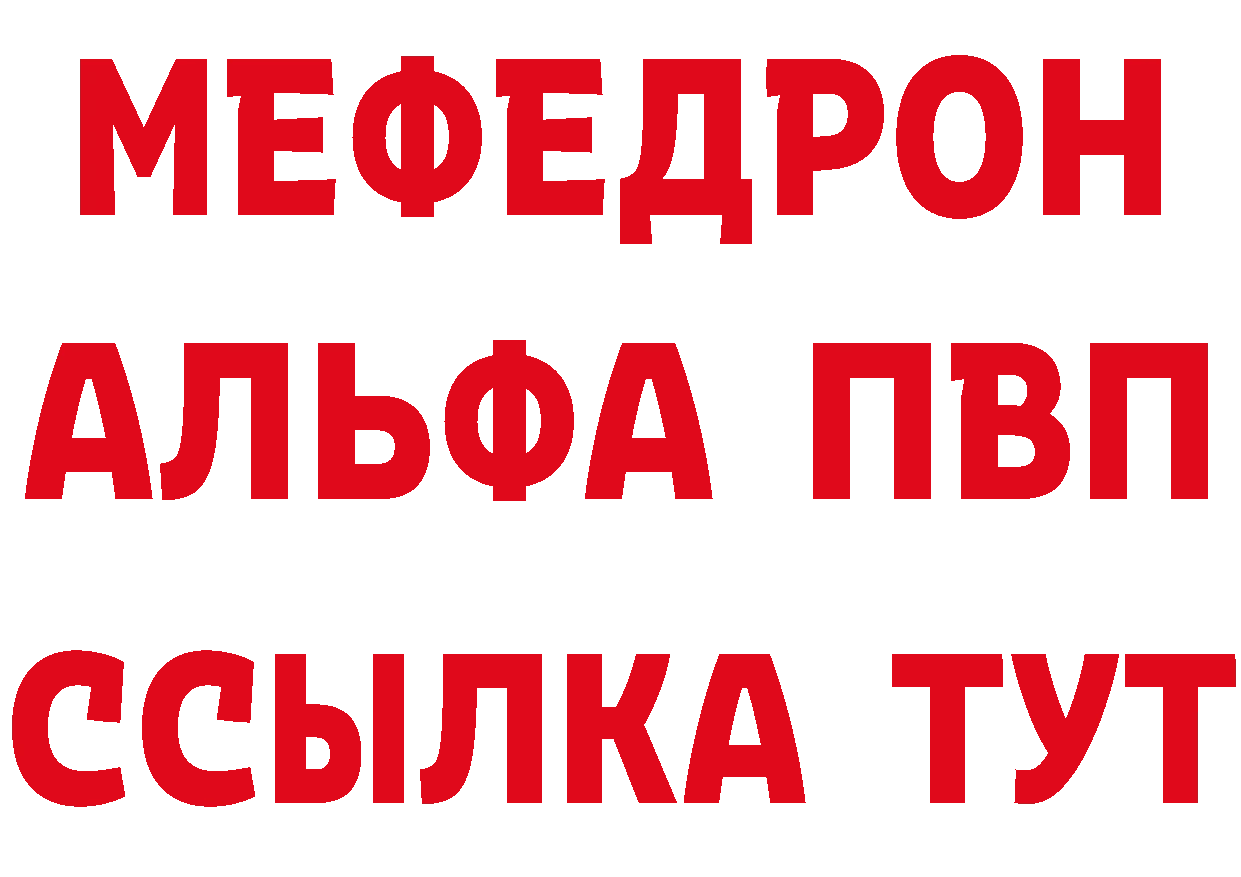 МЕФЕДРОН
АЛЬФА ПВП
ССЫЛКА ТУТ